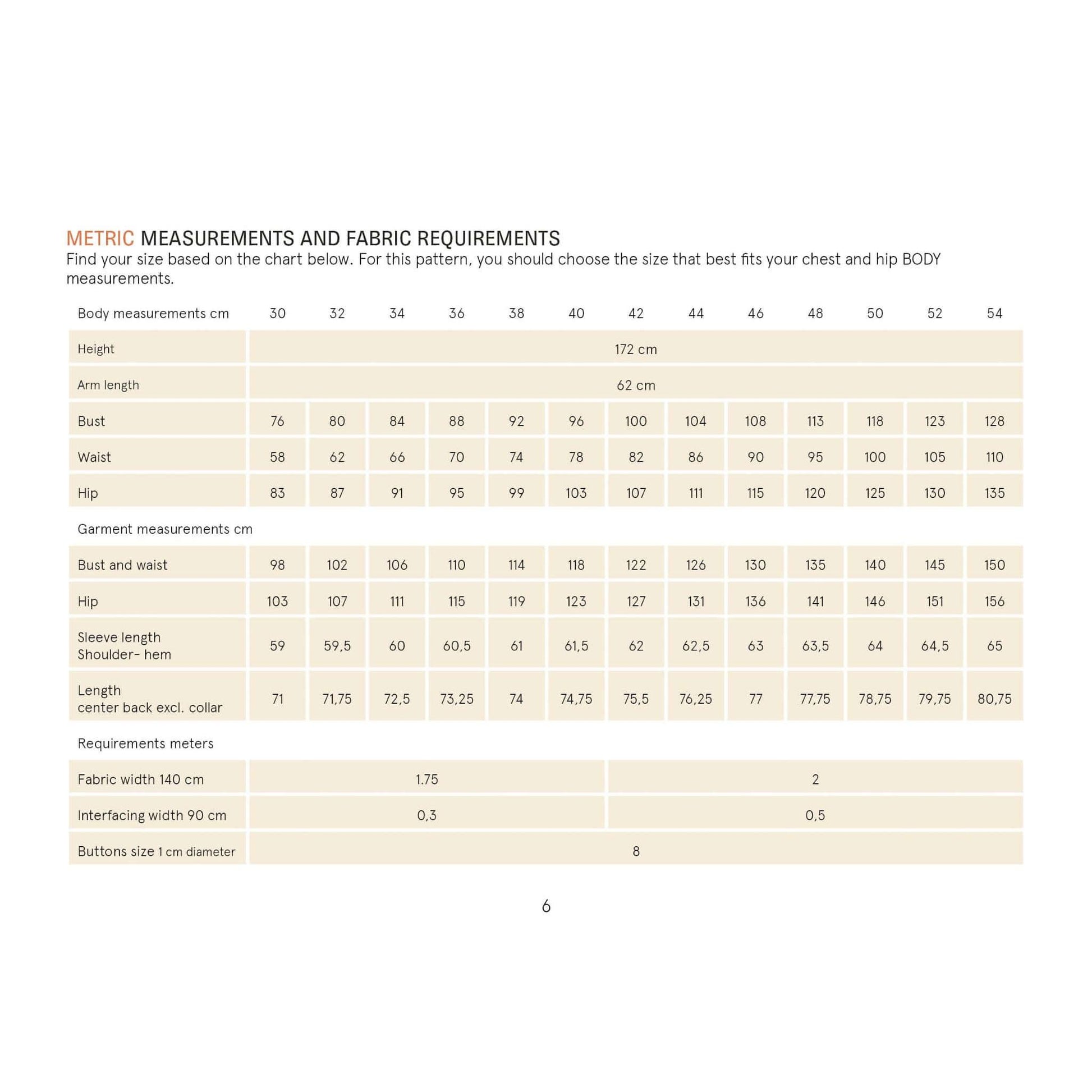 METRIC MEASUREMENTS AND FABRIC REQUIREMENTS
Find your size based on the chart below. For this pattern, you should choose the size that best fits your chest and hip BODY measurements.

| Body measurements cm | 30 | 32 | 34 | 36 | 38 | 40 | 42 | 44 | 46 | 48 | 50 | 52 | 54 |
|---|---|---|---|---|---|---|---|---|---|---|---|---|---|
| Height | 172 cm | | | | | | | | | | | | |
| Arm length | 62 cm | | | | | | | | | | | | |
| Bust | 76 | 80 | 84 | 88 | 92 | 96 | 100 | 104 | 108 | 113 | 118 | 123 | 128 |
| Waist | 58 | 62 | 66 | 70 | 74 | 78 | 82 | 86 | 90 | 95 | 100 | 105 | 110 |
| Hip | 83 | 87 | 91 | 95 | 99 | 103 | 107 | 111 | 115 | 120 | 125 | 130 | 135 |
| Garment measurements cm | | | | | | | | | | | | | |
| Bust and waist | 98 | 102 | 106 | 110 | 114 | 118 | 122 | 126 | 130 | 135 | 140 | 145 | 150 |
| Hip | 103 | 107 | 111 | 115 | 119 | 123 | 127 | 131 | 136 | 141 | 146 | 151 | 156 |
| Sleeve length Shoulder- hem | 59 | 59,5 | 60 | 60,5 | 61 | 61,5 | 62 | 62,5 | 63 | 63,5 | 64 | 64,5 | 65 |
| Length center back excl. collar | 71 | 71,75 | 72,5 | 73,25 | 74 | 74,75 | 75,5 | 76,25 | 77 | 77,75 | 78,75 | 79,75 | 80,75 |
| Requirements meters | | | | | | | | | | | | | |
| Fabric width 140 cm | 1.75 | | | | | | 2 | | | | | | |
| Interfacing width 90 cm | 0,3 | | | | | | 0,5 | | | | | | |
| Buttons size 1 cm diameter | 8 | | | | | | | | | | | | |

6